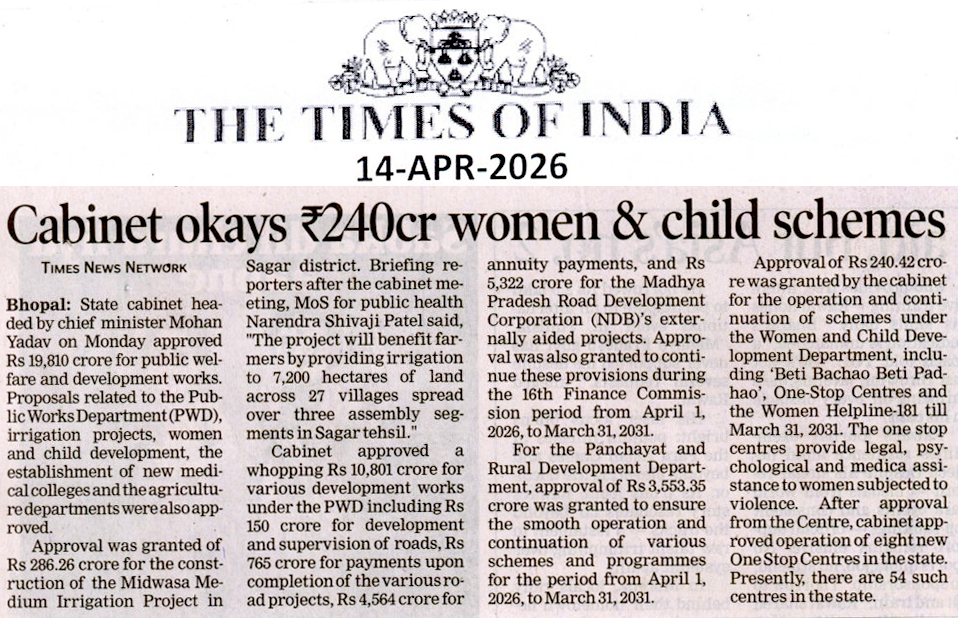 THE TIMES OF INDIA

14-APR-2026

Cabinet okays ₹240cr women & child schemes

TIMES NEWS NETWORK

Bhopal: State cabinet headed by chief minister Mohan Yadav on Monday approved Rs 19,810 crore for public welfare and development works. Proposals related to the Public Works Department (PWD), irrigation projects, women and child development, the establishment of new medical colleges and the agriculture departments were also approved.

Approval was granted of Rs 286.26 crore for the construction of the Midwasa Medium Irrigation Project in Sagar district. Briefing reporters after the cabinet meeting, MoS for public health Narendra Shivaji Patel said, "The project will benefit farmers by providing irrigation to 7,200 hectares of land across 27 villages spread over three assembly segments in Sagar tehsil."

Cabinet approved a whopping Rs 10,801 crore for various development works under the PWD including Rs 150 crore for development and supervision of roads, Rs 765 crore for payments upon completion of the various road projects, Rs 4,564 crore for annuity payments, and Rs 5,322 crore for the Madhya Pradesh Road Development Corporation (NDB)'s externally aided projects. Approval was also granted to continue these provisions during the 16th Finance Commission period from April 1, 2026, to March 31, 2031.

For the Panchayat and Rural Development Department, approval of Rs 3,553.35 crore was granted to ensure the smooth operation and continuation of various schemes and programmes for the period from April 1, 2026, to March 31, 2031.

Approval of Rs 240.42 crore was granted by the cabinet for the operation and continuation of schemes under the Women and Child Development Department, including 'Beti Bachao Beti Padhao', One-Stop Centres and the Women Helpline-181 till March 31, 2031. The one stop centres provide legal, psychological and medica assistance to women subjected to violence. After approval from the Centre, cabinet approved operation of eight new One Stop Centres in the state. Presently, there are 54 such centres in the state.